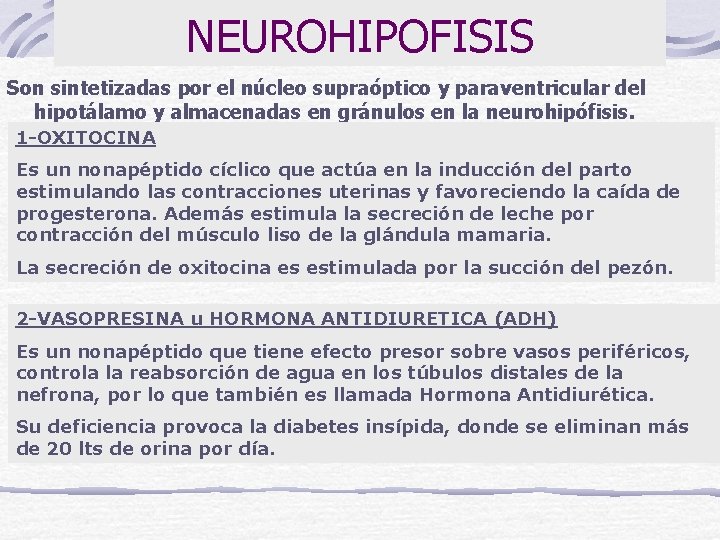 NEUROHIPOFISIS

Son sintetizadas por el núcleo supraóptico y paraventricular del hipotálamo y almacenadas en gránulos en la neurohipófisis.

1-OXITOCINA

Es un nonapéptido cíclico que actúa en la inducción del parto estimulando las contracciones uterinas y favoreciendo la caída de progesterona. Además estimula la secreción de leche por contracción del músculo liso de la glándula mamaria.

La secreción de oxitocina es estimulada por la succión del pezón.

2-VASOPRESINA u HORMONA ANTIDIURETICA (ADH)

Es un nonapéptido que tiene efecto presor sobre vasos periféricos, controla la reabsorción de agua en los túbulos distales de la nefrona, por lo que también es llamada Hormona Antidiurética.

Su deficiencia provoca la diabetes insípida, donde se eliminan más de 20 lts de orina por día.